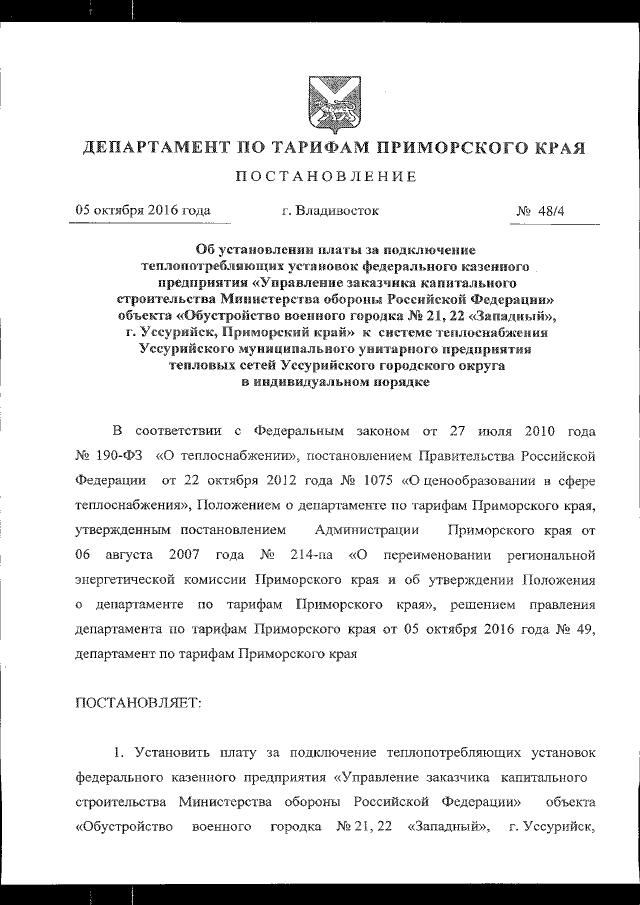 ДЕПАРТАМЕНТ ПО ТАРИФАМ ПРИМОРСКОГО КРАЯ

ПОСТАНОВЛЕНИЕ

05 октября 2016 года г. Владивосток № 48/4

Об установлении платы за подключение теплопотребляющих установок федерального казенного предприятия «Управление заказчика капитального строительства Министерства обороны Российской Федерации» объекта «Обустройство военного городка № 21, 22 «Западный», г. Уссурийск, Приморский край» к системе теплоснабжения Уссурийского муниципального унитарного предприятия тепловых сетей Уссурийского городского округа в индивидуальном порядке

В соответствии с Федеральным законом от 27 июля 2010 года № 190-ФЗ «О теплоснабжении», постановлением Правительства Российской Федерации от 22 октября 2012 года № 1075 «О ценообразовании в сфере теплоснабжения», Положением о департаменте по тарифам Приморского края, утвержденным постановлением Администрации Приморского края от 06 августа 2007 года № 214-па «О переименовании региональной энергетической комиссии Приморского края и об утверждении Положения о департаменте по тарифам Приморского края», решением правления департамента по тарифам Приморского края от 05 октября 2016 года № 49, департамент по тарифам Приморского края

ПОСТАНОВЛЯЕТ:

1. Установить плату за подключение теплопотребляющих установок федерального казенного предприятия «Управление заказчика капитального строительства Министерства обороны Российской Федерации» объекта «Обустройство военного городка № 21, 22 «Западный», г. Уссурийск,